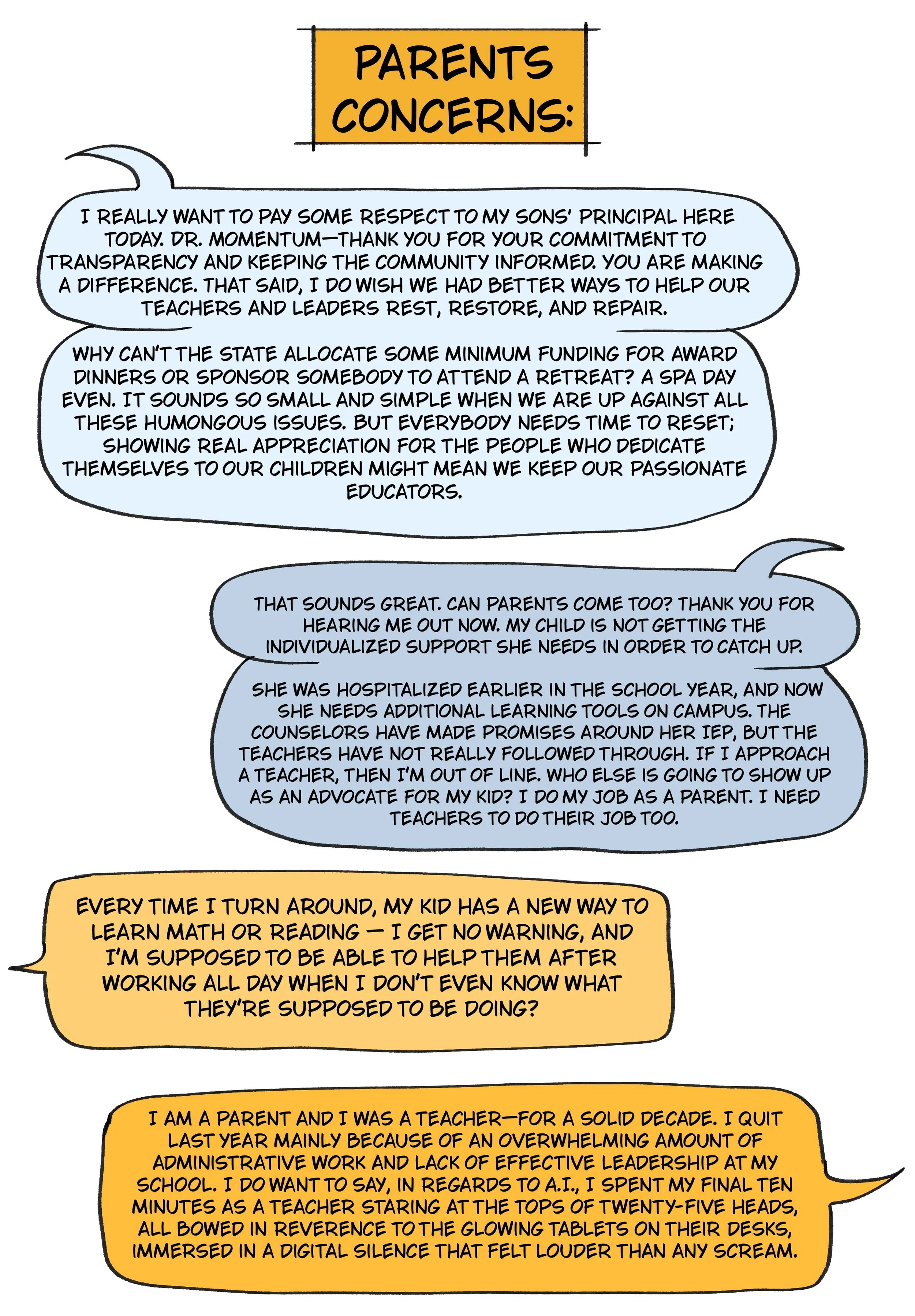 PARENTS CONCERNS:

I REALLY WANT TO PAY SOME RESPECT TO MY SONS' PRINCIPAL HERE TODAY. DR. MOMENTUM—THANK YOU FOR YOUR COMMITMENT TO TRANSPARENCY AND KEEPING THE COMMUNITY INFORMED. YOU ARE MAKING A DIFFERENCE. THAT SAID, I DO WISH WE HAD BETTER WAYS TO HELP OUR TEACHERS AND LEADERS REST, RESTORE, AND REPAIR.

WHY CAN'T THE STATE ALLOCATE SOME MINIMUM FUNDING FOR AWARD DINNERS OR SPONSOR SOMEBODY TO ATTEND A RETREAT? A SPA DAY EVEN. IT SOUNDS SO SMALL AND SIMPLE WHEN WE ARE UP AGAINST ALL THESE HUMONGOUS ISSUES. BUT EVERYBODY NEEDS TIME TO RESET; SHOWING REAL APPRECIATION FOR THE PEOPLE WHO DEDICATE THEMSELVES TO OUR CHILDREN MIGHT MEAN WE KEEP OUR PASSIONATE EDUCATORS.

THAT SOUNDS GREAT. CAN PARENTS COME TOO? THANK YOU FOR HEARING ME OUT NOW. MY CHILD IS NOT GETTING THE INDIVIDUALIZED SUPPORT SHE NEEDS IN ORDER TO CATCH UP.

SHE WAS HOSPITALIZED EARLIER IN THE SCHOOL YEAR, AND NOW SHE NEEDS ADDITIONAL LEARNING TOOLS ON CAMPUS. THE COUNSELORS HAVE MADE PROMISES AROUND HER IEP, BUT THE TEACHERS HAVE NOT REALLY FOLLOWED THROUGH. IF I APPROACH A TEACHER, THEN I'M OUT OF LINE. WHO ELSE IS GOING TO SHOW UP AS AN ADVOCATE FOR MY KID? I DO MY JOB AS A PARENT. I NEED TEACHERS TO DO THEIR JOB TOO.

EVERY TIME I TURN AROUND, MY KID HAS A NEW WAY TO LEARN MATH OR READING — I GET NO WARNING, AND I'M SUPPOSED TO BE ABLE TO HELP THEM AFTER WORKING ALL DAY WHEN I DON'T EVEN KNOW WHAT THEY'RE SUPPOSED TO BE DOING?

I AM A PARENT AND I WAS A TEACHER—FOR A SOLID DECADE. I QUIT LAST YEAR MAINLY BECAUSE OF AN OVERWHELMING AMOUNT OF ADMINISTRATIVE WORK AND LACK OF EFFECTIVE LEADERSHIP AT MY SCHOOL. I DO WANT TO SAY, IN REGARDS TO A.I., I SPENT MY FINAL TEN MINUTES AS A TEACHER STARING AT THE TOPS OF TWENTY-FIVE HEADS, ALL BOWED IN REVERENCE TO THE GLOWING TABLETS ON THEIR DESKS, IMMERSED IN A DIGITAL SILENCE THAT FELT LOUDER THAN ANY SCREAM.